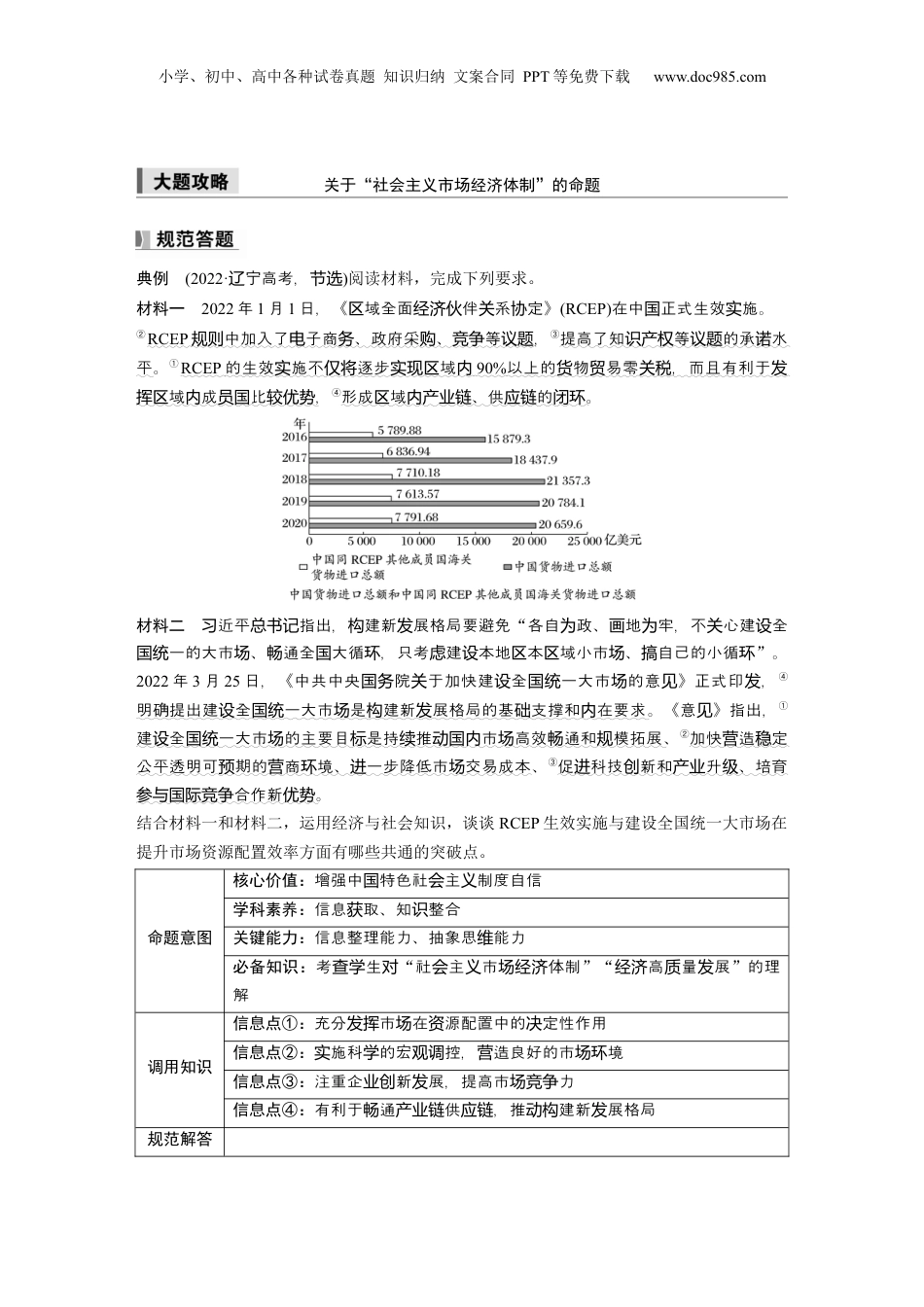 小学、初中、高中各种试卷真题 知识归纳 文案合同 PPT等免费下载 www.doc985.com

大题攻略 关于“社会主义市场经济体制”的命题

规范答题

典例 (2022·辽宁高考，节选)阅读材料，完成下列要求。

材料一 2022年1月1日，《区域全面经济伙伴关系协定》(RCEP)在中国正式生效实施。②RCEP规则中加入了电子商务、政府采购、竞争等议题，③提高了知识产权等议题的承诺水平。①RCEP的生效实施不仅将逐步实现区域内90%以上的货物贸易零关税，而且有利于发挥区域内成员国比较优势，④形成区域内产业链、供应链的闭环。

年
2016 5 789.88 15 879.3
2017 6 836.94 18 437.9
2018 7 710.18 21 357.3
2019 7 613.57 20 784.1
2020 7 791.68 20 659.6
0 5 000 10 000 15 000 20 000 25 000 亿美元
中国同RCEP其他成员国海关货物进口总额 中国货物进口总额
中国货物进口总额和中国同RCEP其他成员国海关货物进口总额

材料二 习近平总书记指出，构建新发展格局要避免“各自为政、画地为牢，不关心建设全国统一的大市场、畅通全国大循环，只考虑建设本地区本区域小市场、搞自己的小循环”。2022年3月25日，《中共中央国务院关于加快建设全国统一大市场的意见》正式印发，④明确提出建设全国统一大市场是构建新发展格局的基础支撑和内在要求。《意见》指出，①建设全国统一大市场的主要目标是持续推动国内市场高效畅通和规模拓展、②加快营造稳定公平透明可预期的营商环境、进一步降低市场交易成本、③促进科技创新和产业升级、培育参与国际竞争合作新优势。

结合材料一和材料二，运用经济与社会知识，谈谈RCEP生效实施与建设全国统一大市场在提升市场资源配置效率方面有哪些共通的突破点。

| 命题意图 | 核心价值：增强中国特色社会主义制度自信 |
|---|---|
| | 学科素养：信息获取、知识整合 |
| | 关键能力：信息整理能力、抽象思维能力 |
| | 必备知识：考查学生对“社会主义市场经济体制”“经济高质量发展”的理解 |
| 调用知识 | 信息点①：充分发挥市场在资源配置中的决定性作用 |
| | 信息点②：实施科学的宏观调控，营造良好的市场环境 |
| | 信息点③：注重企业创新发展，提高市场竞争力 |
| | 信息点④：有利于畅通产业链供应链，推动构建新发展格局 |
| 规范解答 | |